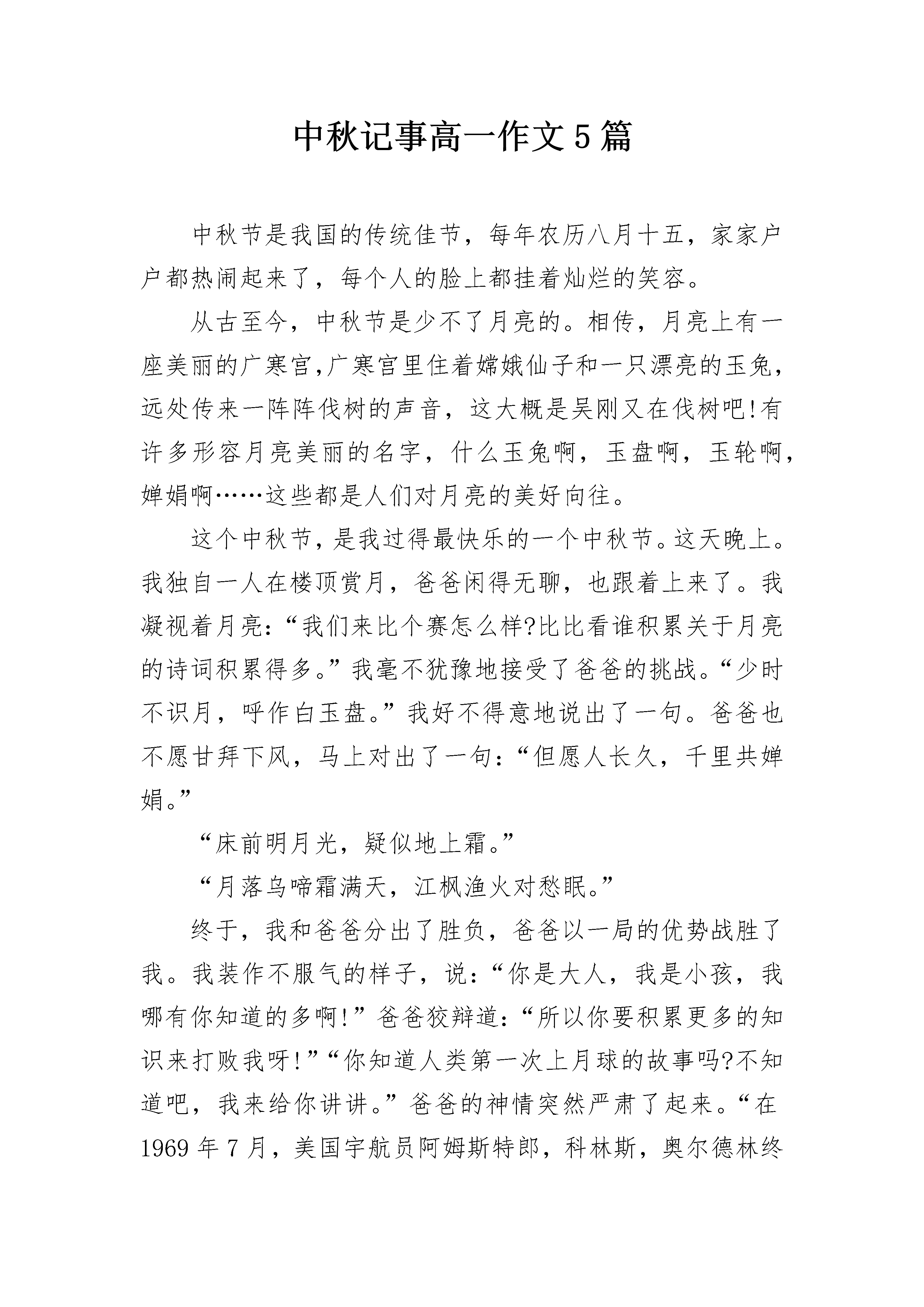 中秋记事高一作文5篇

中秋节是我国的传统佳节，每年农历八月十五，家家户户都热闹起来了，每个人的脸上都挂着灿烂的笑容。

从古至今，中秋节是少不了月亮的。相传，月亮上有一座美丽的广寒宫,广寒宫里住着嫦娥仙子和一只漂亮的玉兔,远处传来一阵阵伐树的声音，这大概是吴刚又在伐树吧!有许多形容月亮美丽的名字，什么玉兔啊，玉盘啊，玉轮啊，婵娟啊……这些都是人们对月亮的美好向往。

这个中秋节，是我过得最快乐的一个中秋节。这天晚上。我独自一人在楼顶赏月，爸爸闲得无聊，也跟着上来了。我凝视着月亮：“我们来比个赛怎么样?比比看谁积累关于月亮的诗词积累得多。”我毫不犹豫地接受了爸爸的挑战。“少时不识月，呼作白玉盘。”我好不得意地说出了一句。爸爸也不愿甘拜下风，马上对出了一句：“但愿人长久，千里共婵娟。”

“床前明月光，疑似地上霜。”

“月落乌啼霜满天，江枫渔火对愁眠。”

终于，我和爸爸分出了胜负，爸爸以一局的优势战胜了我。我装作不服气的样子，说：“你是大人，我是小孩，我哪有你知道的多啊!”爸爸狡辩道：“所以你要积累更多的知识来打败我呀!”“你知道人类第一次上月球的故事吗?不知道吧，我来给你讲讲。”爸爸的神情突然严肃了起来。“在1969年7月，美国宇航员阿姆斯特郎，科林斯，奥尔德林终